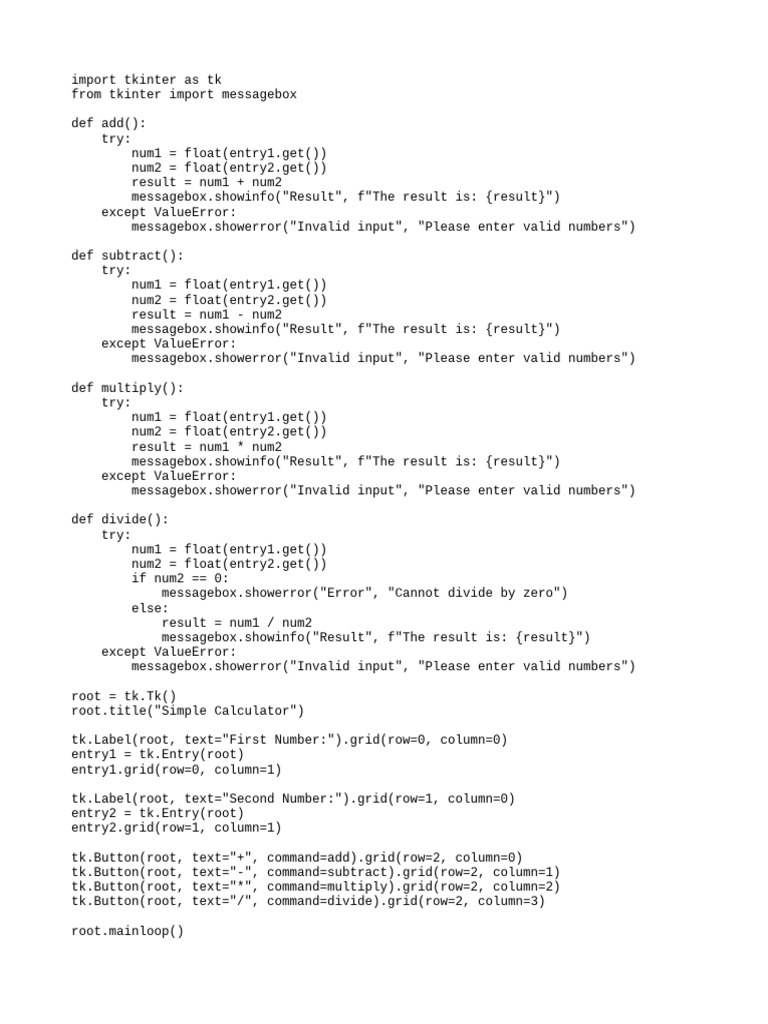 import tkinter as tk
from tkinter import messagebox

def add():
    try:
        num1 = float(entry1.get())
        num2 = float(entry2.get())
        result = num1 + num2
        messagebox.showinfo("Result", f"The result is: {result}")
    except ValueError:
        messagebox.showerror("Invalid input", "Please enter valid numbers")

def subtract():
    try:
        num1 = float(entry1.get())
        num2 = float(entry2.get())
        result = num1 - num2
        messagebox.showinfo("Result", f"The result is: {result}")
    except ValueError:
        messagebox.showerror("Invalid input", "Please enter valid numbers")

def multiply():
    try:
        num1 = float(entry1.get())
        num2 = float(entry2.get())
        result = num1 * num2
        messagebox.showinfo("Result", f"The result is: {result}")
    except ValueError:
        messagebox.showerror("Invalid input", "Please enter valid numbers")

def divide():
    try:
        num1 = float(entry1.get())
        num2 = float(entry2.get())
        if num2 == 0:
            messagebox.showerror("Error", "Cannot divide by zero")
        else:
            result = num1 / num2
            messagebox.showinfo("Result", f"The result is: {result}")
    except ValueError:
        messagebox.showerror("Invalid input", "Please enter valid numbers")

root = tk.Tk()
root.title("Simple Calculator")

tk.Label(root, text="First Number:").grid(row=0, column=0)
entry1 = tk.Entry(root)
entry1.grid(row=0, column=1)

tk.Label(root, text="Second Number:").grid(row=1, column=0)
entry2 = tk.Entry(root)
entry2.grid(row=1, column=1)

tk.Button(root, text="+", command=add).grid(row=2, column=0)
tk.Button(root, text="-", command=subtract).grid(row=2, column=1)
tk.Button(root, text="*", command=multiply).grid(row=2, column=2)
tk.Button(root, text="/", command=divide).grid(row=2, column=3)

root.mainloop()